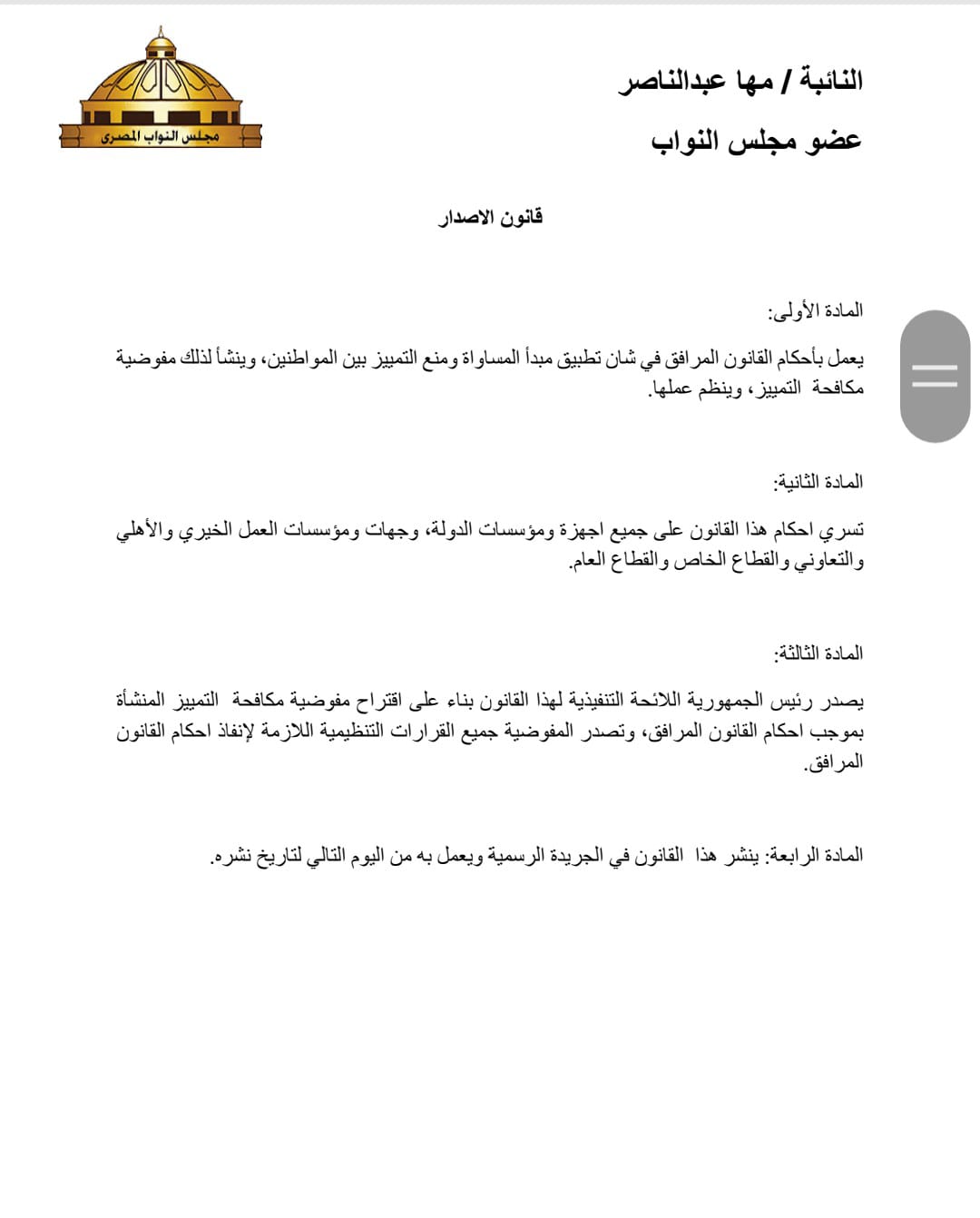 النائبة / مها عبدالناصر
عضو مجلس النواب

مجلس النواب المصرى

قانون الاصدار

المادة الأولى:

يعمل بأحكام القانون المرافق في شان تطبيق مبدأ المساواة ومنع التمييز بين المواطنين، وينشأ لذلك مفوضية مكافحة التمييز، وينظم عملها.

المادة الثانية:

تسري احكام هذا القانون على جميع اجهزة ومؤسسات الدولة، وجهات ومؤسسات العمل الخيري والأهلي والتعاوني والقطاع الخاص والقطاع العام.

المادة الثالثة:

يصدر رئيس الجمهورية اللائحة التنفيذية لهذا القانون بناء على اقتراح مفوضية مكافحة التمييز المنشأة بموجب احكام القانون المرافق، وتصدر المفوضية جميع القرارات التنظيمية اللازمة لإنفاذ احكام القانون المرافق.

المادة الرابعة: ينشر هذا القانون في الجريدة الرسمية ويعمل به من اليوم التالي لتاريخ نشره.